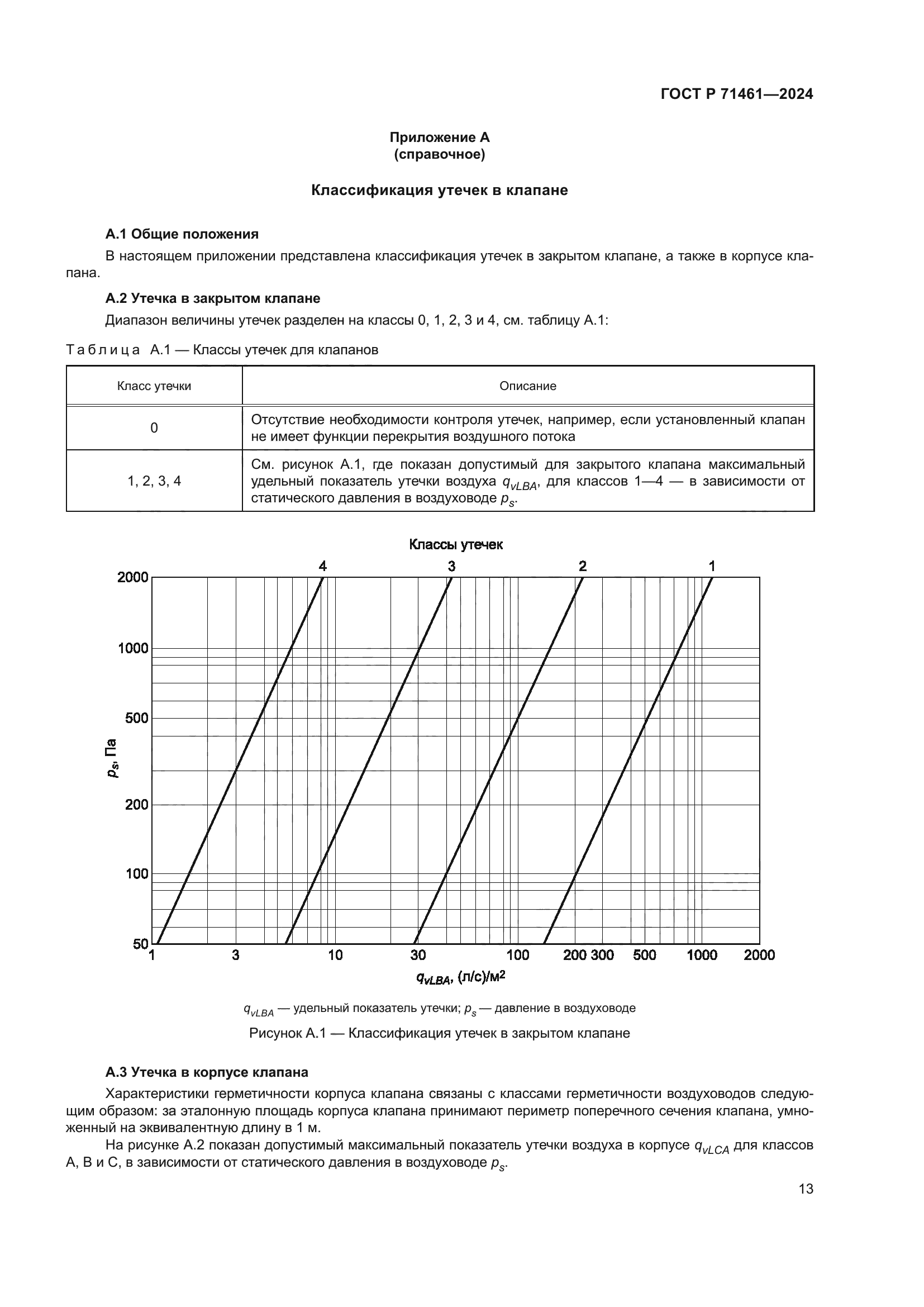 ГОСТ Р 71461—2024

Приложение А
(справочное)

Классификация утечек в клапане

А.1 Общие положения

В настоящем приложении представлена классификация утечек в закрытом клапане, а также в корпусе клапана.

А.2 Утечка в закрытом клапане

Диапазон величины утечек разделен на классы 0, 1, 2, 3 и 4, см. таблицу А.1:

Таблица А.1 — Классы утечек для клапанов

| Класс утечки | Описание |
|---|---|
| 0 | Отсутствие необходимости контроля утечек, например, если установленный клапан не имеет функции перекрытия воздушного потока |
| 1, 2, 3, 4 | См. рисунок А.1, где показан допустимый для закрытого клапана максимальный удельный показатель утечки воздуха $q_{vLBA}$, для классов 1—4 — в зависимости от статического давления в воздуховоде $p_s$. |

Классы утечек

4 3 2 1

2000
1000
500
200
100
50

$p_s$, Па

1 3 10 30 100 200 300 500 1000 2000

$q_{vLBA}$, (л/с)/м$^2$

$q_{vLBA}$ — удельный показатель утечки; $p_s$ — давление в воздуховоде

Рисунок А.1 — Классификация утечек в закрытом клапане

А.3 Утечка в корпусе клапана

Характеристики герметичности корпуса клапана связаны с классами герметичности воздуховодов следующим образом: за эталонную площадь корпуса клапана принимают периметр поперечного сечения клапана, умноженный на эквивалентную длину в 1 м.

На рисунке А.2 показан допустимый максимальный показатель утечки воздуха в корпусе $q_{vLCA}$ для классов А, В и С, в зависимости от статического давления в воздуховоде $p_s$.

13